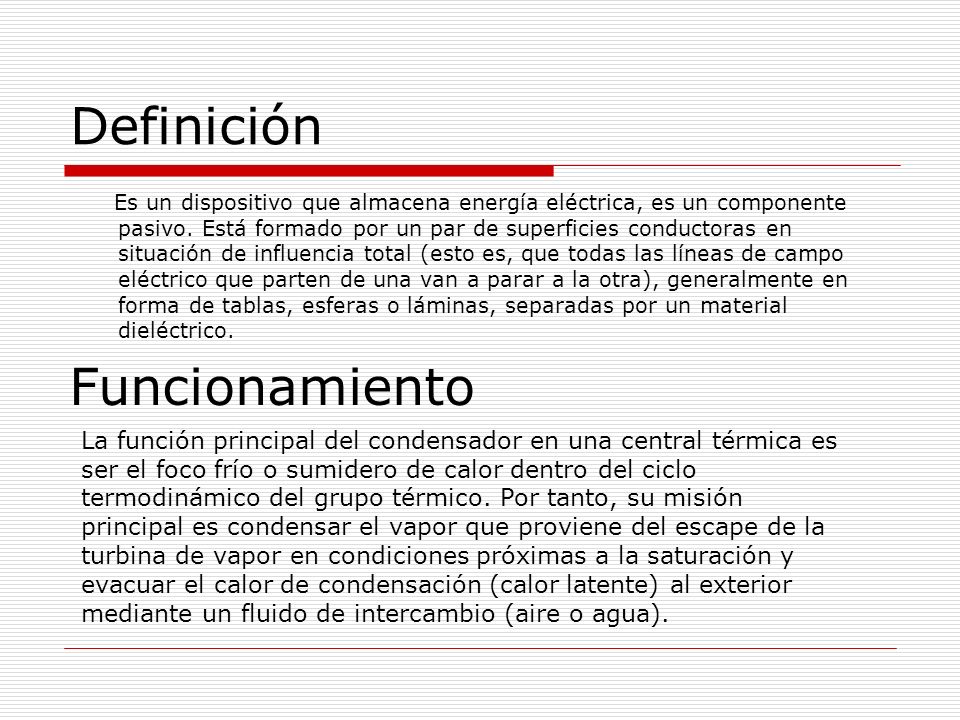 Definición

Es un dispositivo que almacena energía eléctrica, es un componente pasivo. Está formado por un par de superficies conductoras en situación de influencia total (esto es, que todas las líneas de campo eléctrico que parten de una van a parar a la otra), generalmente en forma de tablas, esferas o láminas, separadas por un material dieléctrico.

Funcionamiento

La función principal del condensador en una central térmica es ser el foco frío o sumidero de calor dentro del ciclo termodinámico del grupo térmico. Por tanto, su misión principal es condensar el vapor que proviene del escape de la turbina de vapor en condiciones próximas a la saturación y evacuar el calor de condensación (calor latente) al exterior mediante un fluido de intercambio (aire o agua).